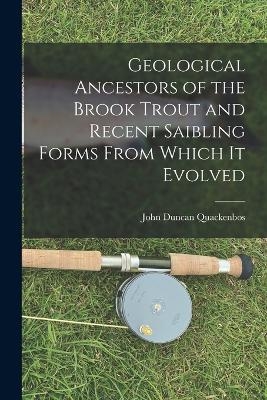 Geological Ancestors of the Brook Trout and Recent Saibling Forms From Which It Evolved

John Duncan Quackenbos